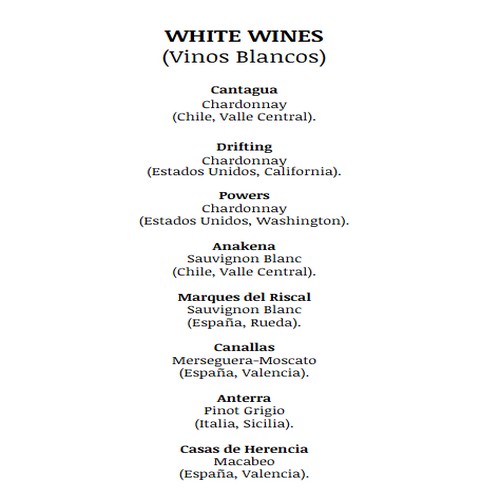 WHITE WINES
(Vinos Blancos)

Cantagua
Chardonnay
(Chile, Valle Central).

Drifting
Chardonnay
(Estados Unidos, California).

Powers
Chardonnay
(Estados Unidos, Washington).

Anakena
Sauvignon Blanc
(Chile, Valle Central).

Marques del Riscal
Sauvignon Blanc
(España, Rueda).

Canallas
Merseguera-Moscato
(España, Valencia).

Anterra
Pinot Grigio
(Italia, Sicilia).

Casas de Herencia
Macabeo
(España, Valencia).